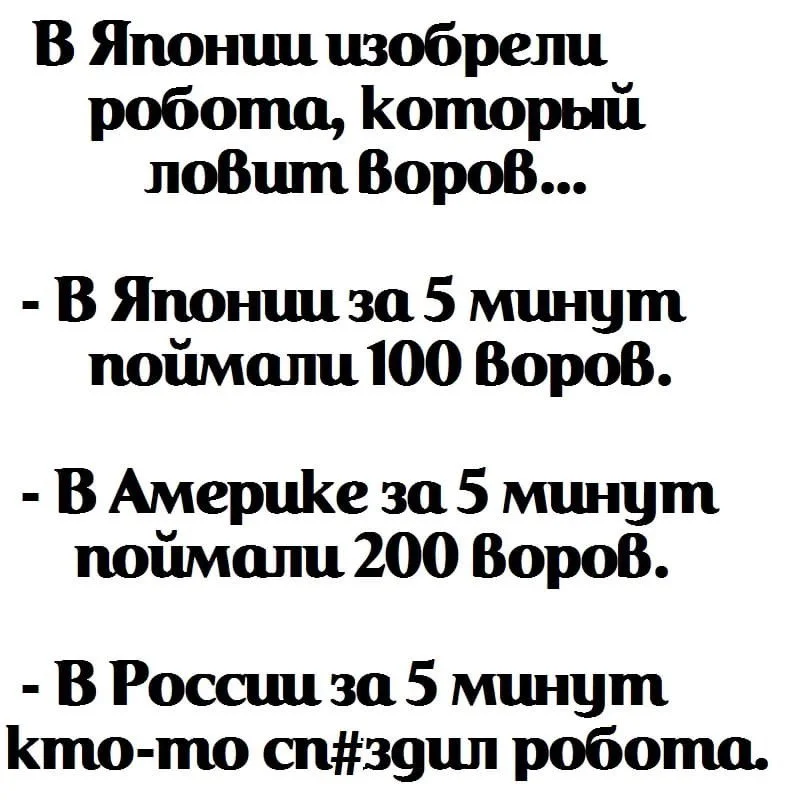 В Японии изобрели робота, который ловит воров...

- В Японии за 5 минут поймали 100 воров.

- В Америке за 5 минут поймали 200 воров.

- В России за 5 минут кто-то сп#здил робота.